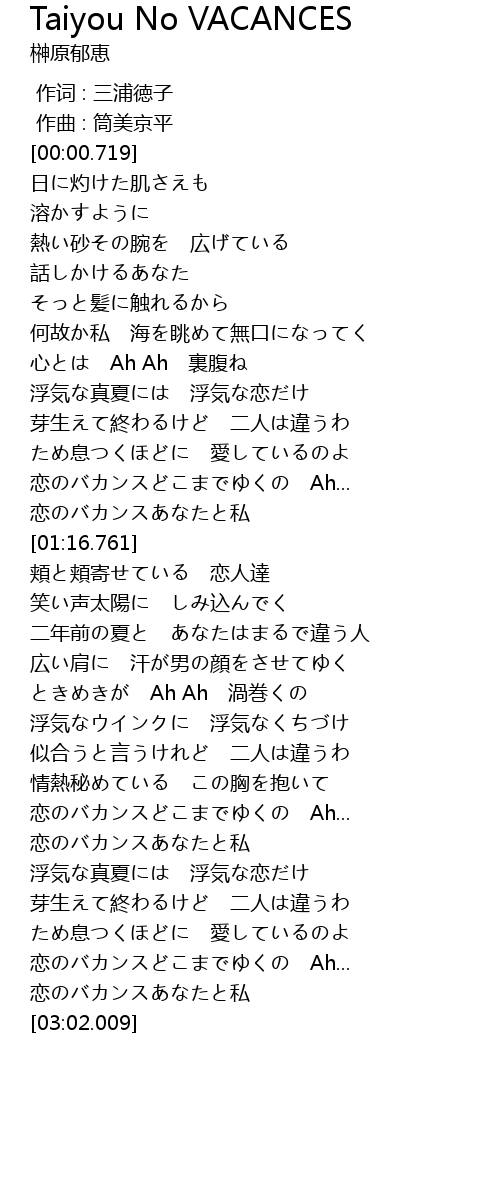 Taiyou No VACANCES
榊原郁恵

作词 : 三浦徳子
作曲 : 筒美京平
[00:00.719]
日に灼けた肌さえも
溶かすように
熱い砂その腕を　広げている
話しかけるあなた
そっと髪に触れるから
何故か私　海を眺めて無口になってく
心とは　Ah Ah　裏腹ね
浮気な真夏には　浮気な恋だけ
芽生えて終わるけど　二人は違うわ
ため息つくほどに　愛しているのよ
恋のバカンスどこまでゆくの　Ah...
恋のバカンスあなたと私
[01:16.761]
頬と頬寄せている　恋人達
笑い声太陽に　しみ込んでく
二年前の夏と　あなたはまるで違う人
広い肩に　汗が男の顔をさせてゆく
ときめきが　Ah Ah　渦巻くの
浮気なウインクに　浮気なくちづけ
似合うと言うけれど　二人は違うわ
情熱秘めている　この胸を抱いて
恋のバカンスどこまでゆくの　Ah...
恋のバカンスあなたと私
浮気な真夏には　浮気な恋だけ
芽生えて終わるけど　二人は違うわ
ため息つくほどに　愛しているのよ
恋のバカンスどこまでゆくの　Ah...
恋のバカンスあなたと私
[03:02.009]